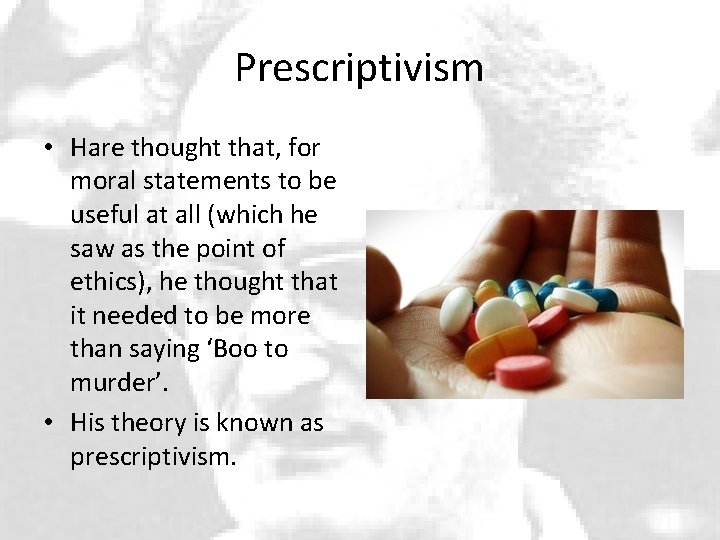 Prescriptivism

• Hare thought that, for moral statements to be useful at all (which he saw as the point of ethics), he thought that it needed to be more than saying ‘Boo to murder’.

• His theory is known as prescriptivism.